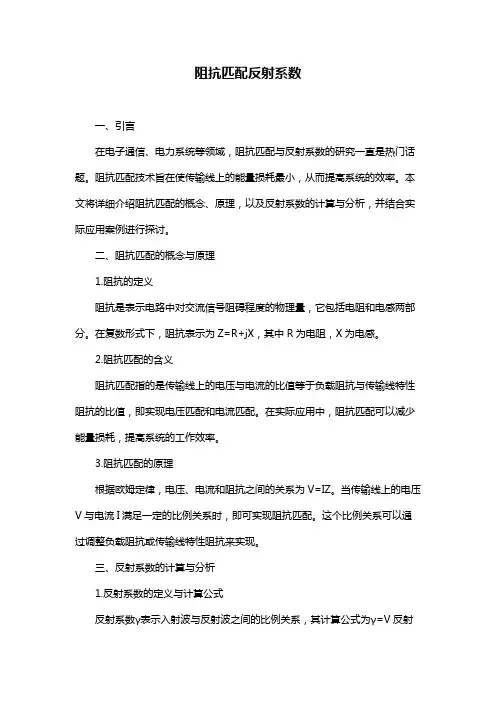 阻抗匹配反射系数

一、引言

在电子通信、电力系统等领域，阻抗匹配与反射系数的研究一直是热门话题。阻抗匹配技术旨在使传输线上的能量损耗最小，从而提高系统的效率。本文将详细介绍阻抗匹配的概念、原理，以及反射系数的计算与分析，并结合实际应用案例进行探讨。

二、阻抗匹配的概念与原理

1.阻抗的定义

阻抗是表示电路中对交流信号阻碍程度的物理量，它包括电阻和电感两部分。在复数形式下，阻抗表示为 Z=R+jX，其中 R 为电阻，X 为电感。

2.阻抗匹配的含义

阻抗匹配指的是传输线上的电压与电流的比值等于负载阻抗与传输线特性阻抗的比值，即实现电压匹配和电流匹配。在实际应用中，阻抗匹配可以减少能量损耗，提高系统的工作效率。

3.阻抗匹配的原理

根据欧姆定律，电压、电流和阻抗之间的关系为 V=IZ。当传输线上的电压 V 与电流 I 满足一定的比例关系时，即可实现阻抗匹配。这个比例关系可以通过调整负载阻抗或传输线特性阻抗来实现。

三、反射系数的计算与分析

1.反射系数的定义与计算公式

反射系数γ表示入射波与反射波之间的比例关系，其计算公式为γ=V 反射